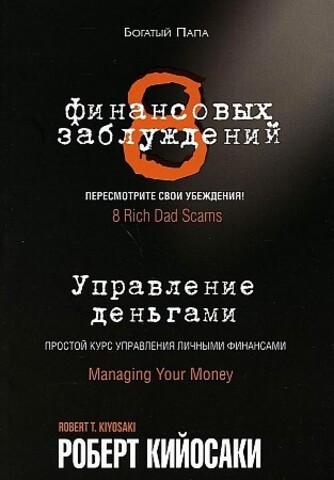 Богатый Папа

8

финансовых заблуждений

ПЕРЕСМОТРИТЕ СВОИ УБЕЖДЕНИЯ!

8 Rich Dad Scams

Управление деньгами

ПРОСТОЙ КУРС УПРАВЛЕНИЯ ЛИЧНЫМИ ФИНАНСАМИ

Managing Your Money

ROBERT T. KIYOSAKI

РОБЕРТ КИЙОСАКИ